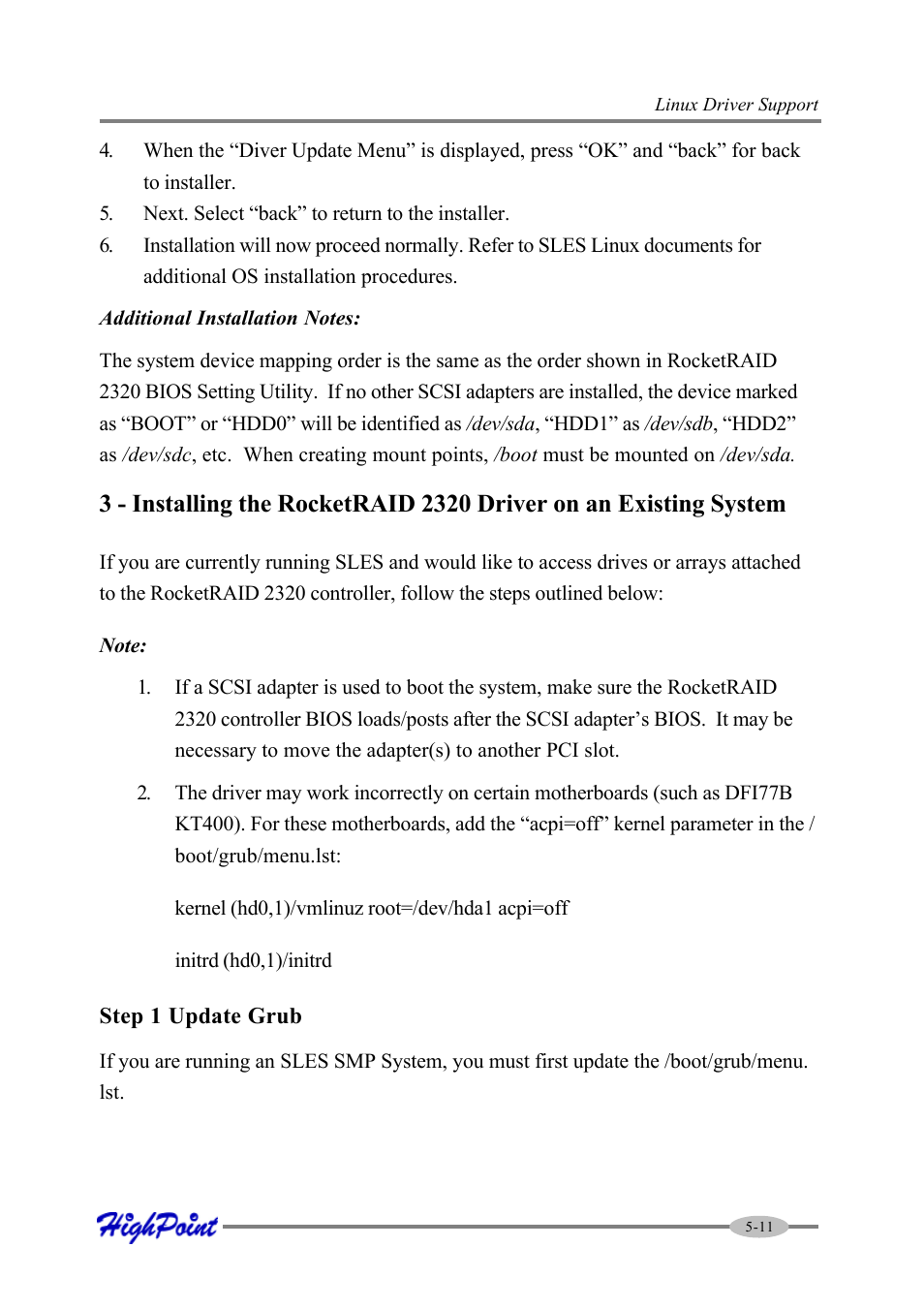 Linux Driver Support

4. When the “Diver Update Menu” is displayed, press “OK” and “back” for back to installer.
5. Next. Select “back” to return to the installer.
6. Installation will now proceed normally. Refer to SLES Linux documents for additional OS installation procedures.

Additional Installation Notes:

The system device mapping order is the same as the order shown in RocketRAID 2320 BIOS Setting Utility. If no other SCSI adapters are installed, the device marked as “BOOT” or “HDD0” will be identified as /dev/sda, “HDD1” as /dev/sdb, “HDD2” as /dev/sdc, etc. When creating mount points, /boot must be mounted on /dev/sda.

3 - Installing the RocketRAID 2320 Driver on an Existing System

If you are currently running SLES and would like to access drives or arrays attached to the RocketRAID 2320 controller, follow the steps outlined below:

Note:

1. If a SCSI adapter is used to boot the system, make sure the RocketRAID 2320 controller BIOS loads/posts after the SCSI adapter’s BIOS. It may be necessary to move the adapter(s) to another PCI slot.

2. The driver may work incorrectly on certain motherboards (such as DFI77B KT400). For these motherboards, add the “acpi=off” kernel parameter in the /boot/grub/menu.lst:

kernel (hd0,1)/vmlinuz root=/dev/hda1 acpi=off

initrd (hd0,1)/initrd

Step 1 Update Grub

If you are running an SLES SMP System, you must first update the /boot/grub/menu.lst.

HighPoint

5-11